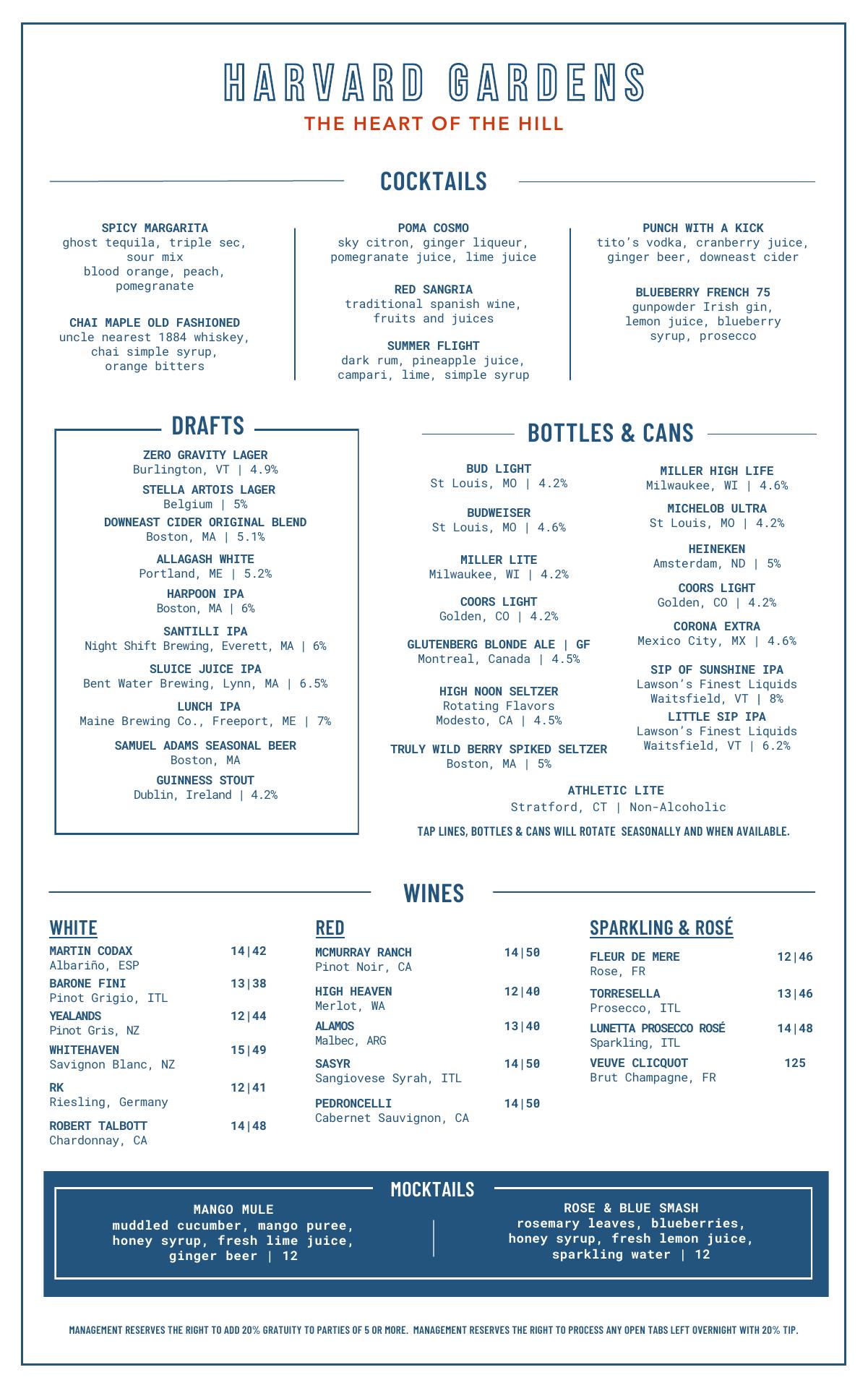 HARVARD GARDENS
THE HEART OF THE HILL

COCKTAILS

SPICY MARGARITA
ghost tequila, triple sec, sour mix
blood orange, peach, pomegranate

CHAI MAPLE OLD FASHIONED
uncle nearest 1884 whiskey, chai simple syrup, orange bitters

POMA COSMO
sky citron, ginger liqueur, pomegranate juice, lime juice

RED SANGRIA
traditional spanish wine, fruits and juices

SUMMER FLIGHT
dark rum, pineapple juice, campari, lime, simple syrup

PUNCH WITH A KICK
tito's vodka, cranberry juice, ginger beer, downeast cider

BLUEBERRY FRENCH 75
gunpowder Irish gin, lemon juice, blueberry syrup, prosecco

DRAFTS

ZERO GRAVITY LAGER
Burlington, VT | 4.9%
STELLA ARTOIS LAGER
Belgium | 5%
DOWNEAST CIDER ORIGINAL BLEND
Boston, MA | 5.1%
ALLAGASH WHITE
Portland, ME | 5.2%
HARPOON IPA
Boston, MA | 6%
SANTILLI IPA
Night Shift Brewing, Everett, MA | 6%
SLUICE JUICE IPA
Bent Water Brewing, Lynn, MA | 6.5%
LUNCH IPA
Maine Brewing Co., Freeport, ME | 7%
SAMUEL ADAMS SEASONAL BEER
Boston, MA
GUINNESS STOUT
Dublin, Ireland | 4.2%

BOTTLES & CANS

BUD LIGHT
St Louis, MO | 4.2%
BUDWEISER
St Louis, MO | 4.6%
MILLER LITE
Milwaukee, WI | 4.2%
COORS LIGHT
Golden, CO | 4.2%
GLUTENBERG BLONDE ALE | GF
Montreal, Canada | 4.5%
HIGH NOON SELTZER
Rotating Flavors
Modesto, CA | 4.5%
TRULY WILD BERRY SPIKED SELTZER
Boston, MA | 5%

MILLER HIGH LIFE
Milwaukee, WI | 4.6%
MICHELOB ULTRA
St Louis, MO | 4.2%
HEINEKEN
Amsterdam, ND | 5%
COORS LIGHT
Golden, CO | 4.2%
CORONA EXTRA
Mexico City, MX | 4.6%
SIP OF SUNSHINE IPA
Lawson's Finest Liquids
Waitsfield, VT | 8%
LITTLE SIP IPA
Lawson's Finest Liquids
Waitsfield, VT | 6.2%

ATHLETIC LITE
Stratford, CT | Non-Alcoholic

TAP LINES, BOTTLES & CANS WILL ROTATE SEASONALLY AND WHEN AVAILABLE.

WINES

WHITE
MARTIN CODAX 14|42
Albariño, ESP
BARONE FINI 13|38
Pinot Grigio, ITL
YEALANDS 12|44
Pinot Gris, NZ
WHITEHAVEN 15|49
Savignon Blanc, NZ
RK 12|41
Riesling, Germany
ROBERT TALBOTT 14|48
Chardonnay, CA

RED
MCMURRAY RANCH 14|50
Pinot Noir, CA
HIGH HEAVEN 12|40
Merlot, WA
ALAMOS 13|40
Malbec, ARG
SASYR 14|50
Sangiovese Syrah, ITL
PEDRONCELLI 14|50
Cabernet Sauvignon, CA

SPARKLING & ROSÉ
FLEUR DE MERE 12|46
Rose, FR
TORRESELLA 13|46
Prosecco, ITL
LUNETTA PROSECCO ROSÉ 14|48
Sparkling, ITL
VEUVE CLICQUOT 125
Brut Champagne, FR

MOCKTAILS

MANGO MULE
muddled cucumber, mango puree, honey syrup, fresh lime juice, ginger beer | 12

ROSE & BLUE SMASH
rosemary leaves, blueberries, honey syrup, fresh lemon juice, sparkling water | 12

MANAGEMENT RESERVES THE RIGHT TO ADD 20% GRATUITY TO PARTIES OF 5 OR MORE. MANAGEMENT RESERVES THE RIGHT TO PROCESS ANY OPEN TABS LEFT OVERNIGHT WITH 20% TIP.